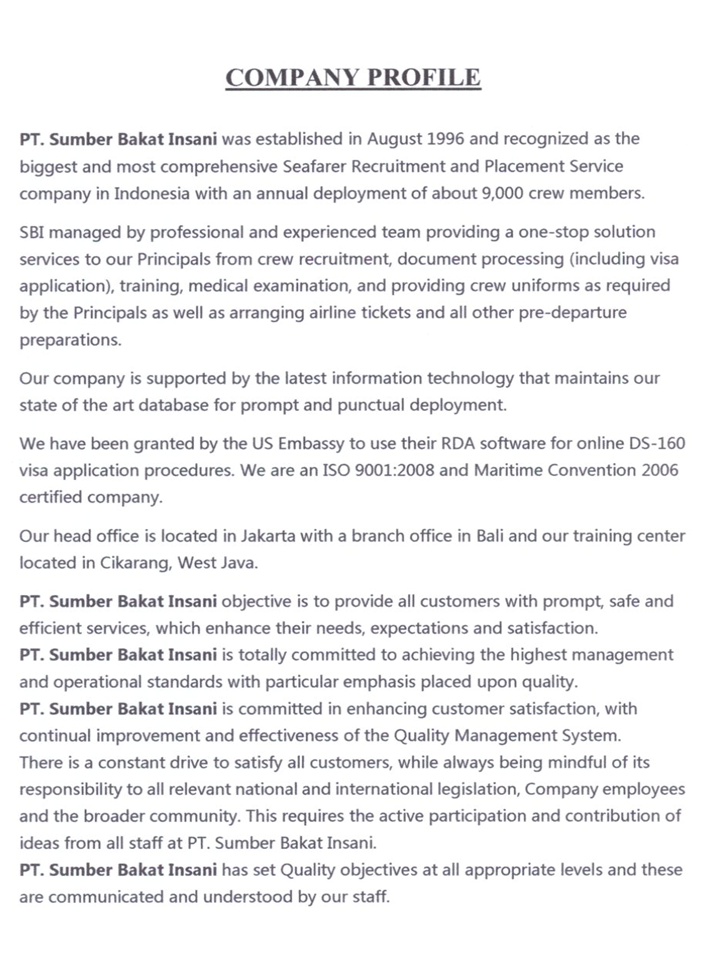 COMPANY PROFILE

PT. Sumber Bakat Insani was established in August 1996 and recognized as the biggest and most comprehensive Seafarer Recruitment and Placement Service company in Indonesia with an annual deployment of about 9,000 crew members.

SBI managed by professional and experienced team providing a one-stop solution services to our Principals from crew recruitment, document processing (including visa application), training, medical examination, and providing crew uniforms as required by the Principals as well as arranging airline tickets and all other pre-departure preparations.

Our company is supported by the latest information technology that maintains our state of the art database for prompt and punctual deployment.

We have been granted by the US Embassy to use their RDA software for online DS-160 visa application procedures. We are an ISO 9001:2008 and Maritime Convention 2006 certified company.

Our head office is located in Jakarta with a branch office in Bali and our training center located in Cikarang, West Java.

PT. Sumber Bakat Insani objective is to provide all customers with prompt, safe and efficient services, which enhance their needs, expectations and satisfaction.
PT. Sumber Bakat Insani is totally committed to achieving the highest management and operational standards with particular emphasis placed upon quality.
PT. Sumber Bakat Insani is committed in enhancing customer satisfaction, with continual improvement and effectiveness of the Quality Management System.
There is a constant drive to satisfy all customers, while always being mindful of its responsibility to all relevant national and international legislation, Company employees and the broader community. This requires the active participation and contribution of ideas from all staff at PT. Sumber Bakat Insani.
PT. Sumber Bakat Insani has set Quality objectives at all appropriate levels and these are communicated and understood by our staff.